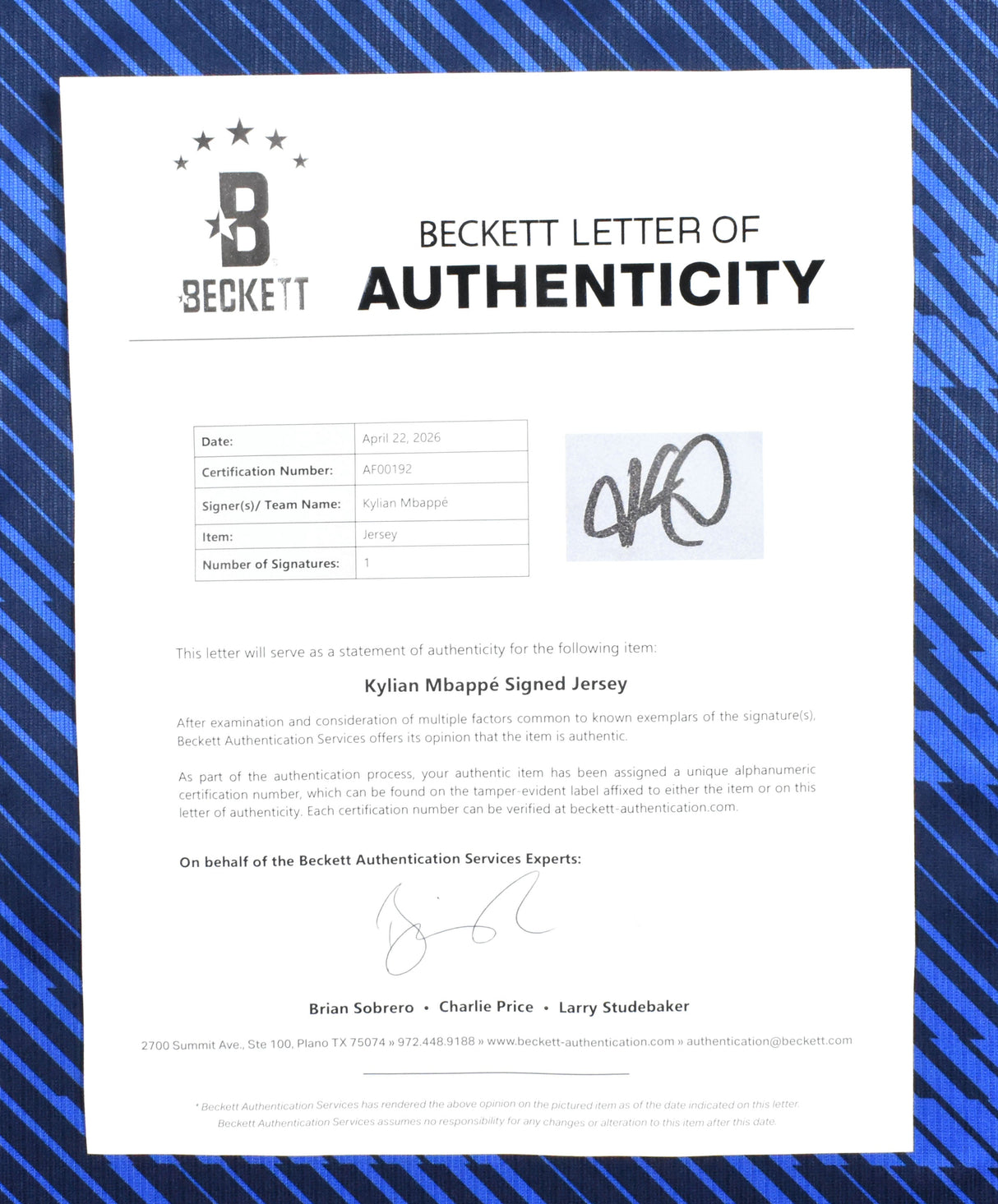 B
BECKETT

BECKETT LETTER OF
AUTHENTICITY

| Date: | April 22, 2026 |
|---|---|
| Certification Number: | AF00192 |
| Signer(s)/ Team Name: | Kylian Mbappé |
| Item: | Jersey |
| Number of Signatures: | 1 |

This letter will serve as a statement of authenticity for the following item:

Kylian Mbappé Signed Jersey

After examination and consideration of multiple factors common to known exemplars of the signature(s), Beckett Authentication Services offers its opinion that the item is authentic.

As part of the authentication process, your authentic item has been assigned a unique alphanumeric certification number, which can be found on the tamper-evident label affixed to either the item or on this letter of authenticity. Each certification number can be verified at beckett-authentication.com.

On behalf of the Beckett Authentication Services Experts:

Brian Sobrero • Charlie Price • Larry Studebaker

2700 Summit Ave., Ste 100, Plano TX 75074 » 972.448.9188 » www.beckett-authentication.com » authentication@beckett.com

* Beckett Authentication Services has rendered the above opinion on the pictured item as of the date indicated on this letter. Beckett Authentication Services assumes no responsibility for any changes or alteration to this item after this date.